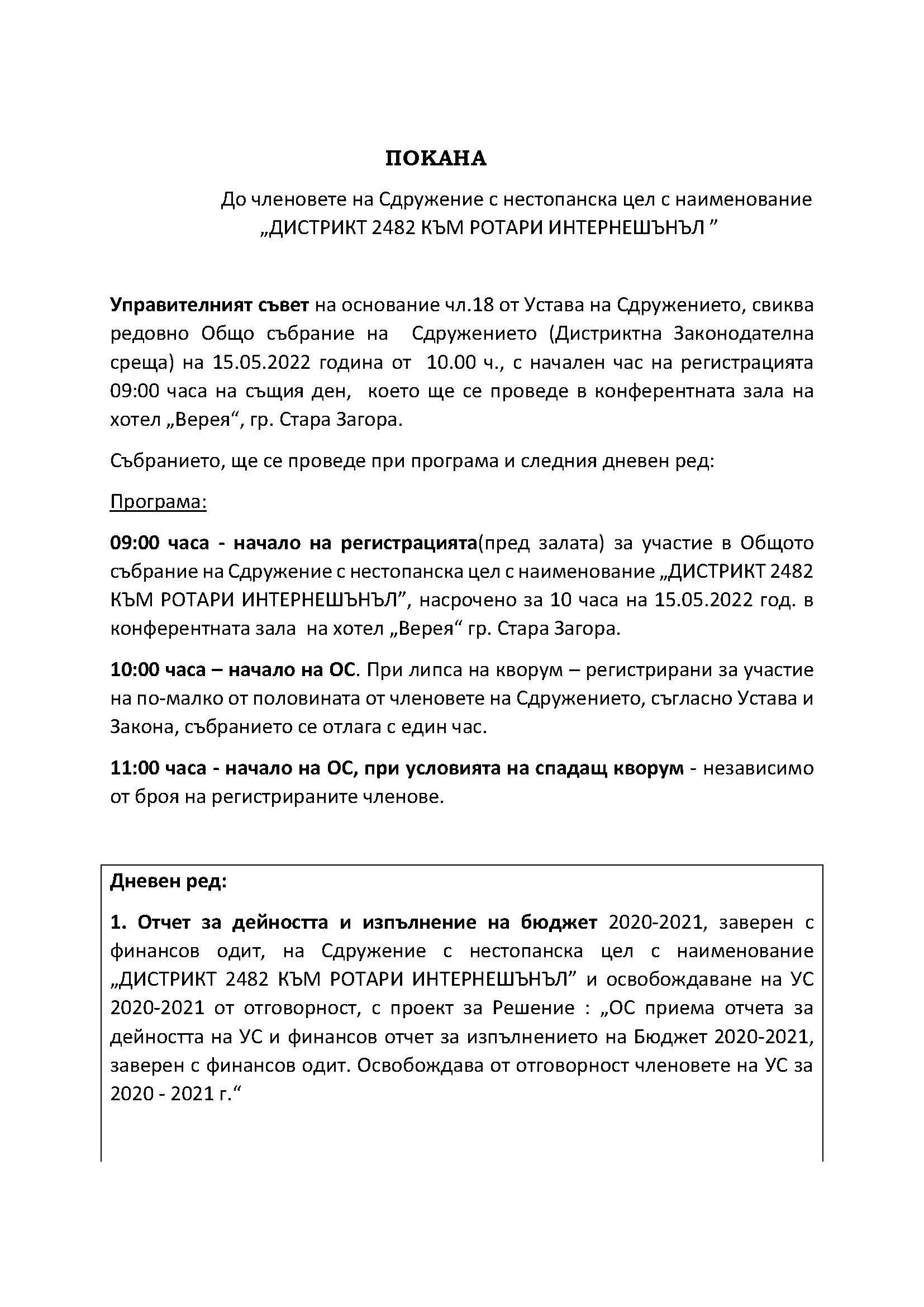 ПОКАНА

До членовете на Сдружение с нестопанска цел с наименование „ДИСТРИКТ 2482 КЪМ РОТАРИ ИНТЕРНЕШЪНЪЛ ”

Управителният съвет на основание чл.18 от Устава на Сдружението, свиква редовно Общо събрание на Сдружението (Дистриктна Законодателна среща) на 15.05.2022 година от 10.00 ч., с начален час на регистрацията 09:00 часа на същия ден, което ще се проведе в конферентната зала на хотел „Верея“, гр. Стара Загора.

Събранието, ще се проведе при програма и следния дневен ред:

Програма:

09:00 часа - начало на регистрацията(пред залата) за участие в Общото събрание на Сдружение с нестопанска цел с наименование „ДИСТРИКТ 2482 КЪМ РОТАРИ ИНТЕРНЕШЪНЪЛ”, насрочено за 10 часа на 15.05.2022 год. в конферентната зала на хотел „Верея“ гр. Стара Загора.

10:00 часа – начало на ОС. При липса на кворум – регистрирани за участие на по-малко от половината от членовете на Сдружението, съгласно Устава и Закона, събранието се отлага с един час.

11:00 часа - начало на ОС, при условията на спадащ кворум - независимо от броя на регистрираните членове.

Дневен ред:

1. Отчет за дейността и изпълнение на бюджет 2020-2021, заверен с финансов одит, на Сдружение с нестопанска цел с наименование „ДИСТРИКТ 2482 КЪМ РОТАРИ ИНТЕРНЕШЪНЪЛ” и освобождаване на УС 2020-2021 от отговорност, с проект за Решение : „ОС приема отчета за дейността на УС и финансов отчет за изпълнението на Бюджет 2020-2021, заверен с финансов одит. Освобождава от отговорност членовете на УС за 2020 - 2021 г.“